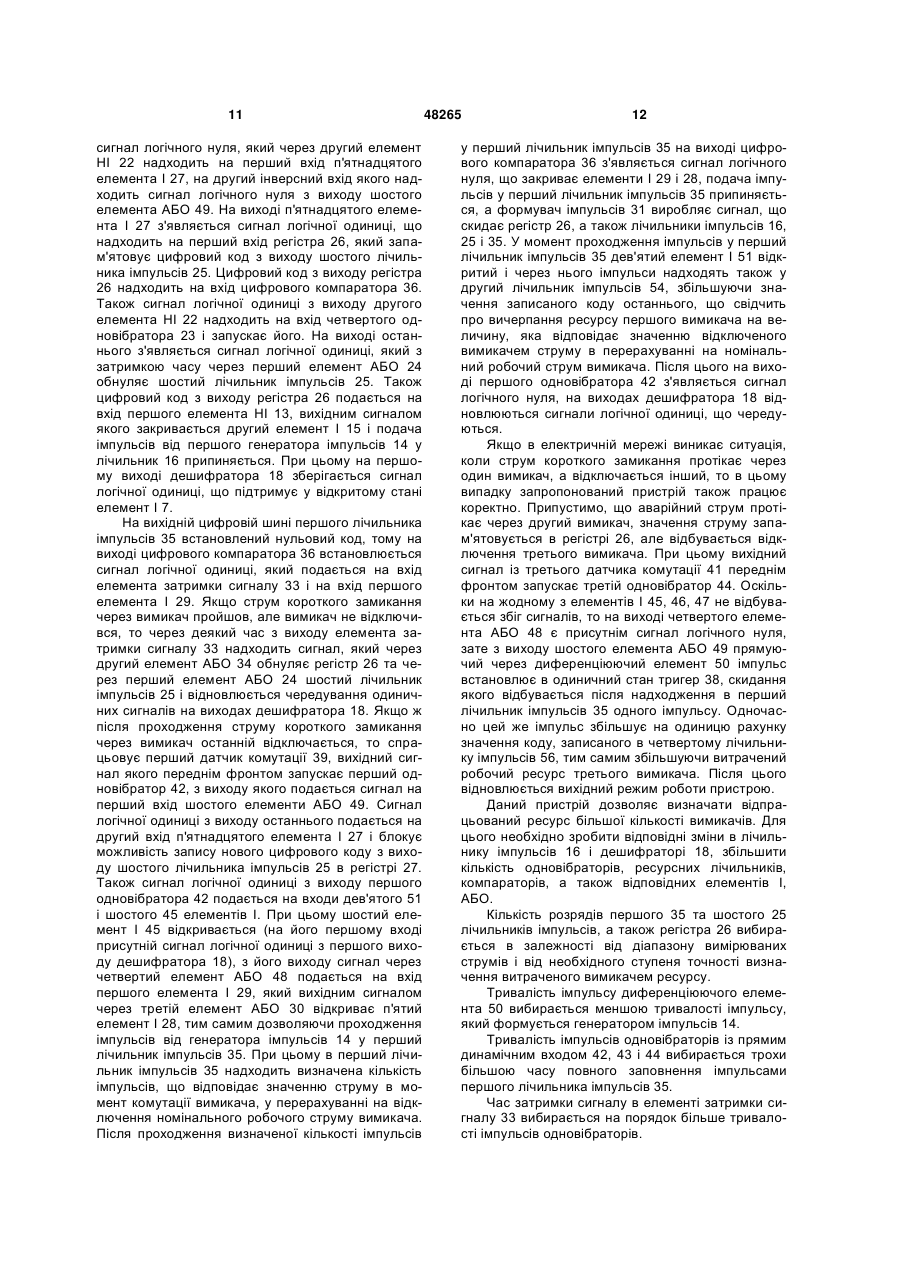 11 48265 12

сигнал логічного нуля, який через другий елемент НІ 22 надходить на перший вхід п'ятнадцятого елемента І 27, на другий інверсний вхід якого надходить сигнал логічного нуля з виходу шостого елемента АБО 49. На виході п'ятнадцятого елемента І 27 з'являється сигнал логічної одиниці, що надходить на перший вхід регістра 26, який запам'ятовує цифровий код з виходу шостого лічильника імпульсів 25. Цифровий код з виходу регістра 26 надходить на вхід цифрового компаратора 36. Також сигнал логічної одиниці з виходу другого елемента НІ 22 надходить на вхід четвертого одновібратора 23 і запускає його. На виході останнього з'являється сигнал логічної одиниці, який з затримкою часу через перший елемент АБО 24 обнуляє шостий лічильник імпульсів 25. Також цифровий код з виходу регістра 26 подається на вхід першого елемента НІ 13, вихідним сигналом якого закривається другий елемент І 15 і подача імпульсів від першого генератора імпульсів 14 у лічильник 16 припиняється. При цьому на першому виході дешифратора 18 зберігається сигнал логічної одиниці, що підтримує у відкритому стані елемент І 7.

На вихідній цифровій шині першого лічильника імпульсів 35 встановлений нульовий код, тому на виході цифрового компаратора 36 встановлюється сигнал логічної одиниці, який подається на вхід елемента затримки сигналу 33 і на вхід першого елемента І 29. Якщо струм короткого замикання через вимикач пройшов, але вимикач не відключився, то через деякий час з виходу елемента затримки сигналу 33 надходить сигнал, який через другий елемент АБО 34 обнуляє регістр 26 та через перший елемент АБО 24 шостий лічильник імпульсів 25 і відновлюється чередування одиничних сигналів на виходах дешифратора 18. Якщо ж після проходження струму короткого замикання через вимикач останній відключається, то спрацьовує перший датчик комутації 39, вихідний сигнал якого переднім фронтом запускає перший одновібратор 42, з виходу якого подається сигнал на перший вхід шостого елементи АБО 49. Сигнал логічної одиниці з виходу останнього подається на другий вхід п'ятнадцятого елемента І 27 і блокує можливість запису нового цифрового коду з виходу шостого лічильника імпульсів 25 в регістрі 27. Також сигнал логічної одиниці з виходу першого одновібратора 42 подається на входи дев'ятого 51 і шостого 45 елементів І. При цьому шостий елемент І 45 відкривається (на його першому вході присутній сигнал логічної одиниці з першого виходу дешифратора 18), з його виходу сигнал через четвертий елемент АБО 48 подається на вхід першого елемента І 29, який вихідним сигналом через третій елемент АБО 30 відкриває п'ятий елемент І 28, тим самим дозволяючи проходження імпульсів від генератора імпульсів 14 у перший лічильник імпульсів 35. При цьому в перший лічильник імпульсів 35 надходить визначена кількість імпульсів, що відповідає значенню струму в момент комутації вимикача, у перерахуванні на відключення номінального робочого струму вимикача. Після проходження визначеної кількості імпульсів у перший лічильник імпульсів 35 на виході цифрового компаратора 36 з'являється сигнал логічного нуля, що закриває елементи І 29 і 28, подача імпульсів у перший лічильник імпульсів 35 припиняється, а формувач імпульсів 31 виробляє сигнал, що скидає регістр 26, а також лічильники імпульсів 16, 25 і 35. У момент проходження імпульсів у перший лічильник імпульсів 35 дев'ятий елемент І 51 відкритий і через нього імпульси надходять також у другий лічильник імпульсів 54, збільшуючи значення записаного коду останнього, що свідчить про вичерпання ресурсу першого вимикача на величину, яка відповідає значенню відключеного вимикачем струму в перерахуванні на номінальний робочий струм вимикача. Після цього на виході першого одновібратора 42 з'являється сигнал логічного нуля, на виходах дешифратора 18 відновлюються сигнали логічної одиниці, що чередуються.

Якщо в електричній мережі виникає ситуація, коли струм короткого замикання протікає через один вимикач, а відключається інший, то в цьому випадку запропонований пристрій також працює коректно. Припустимо, що аварійний струм протікає через другий вимикач, значення струму запам'ятовується в регістрі 26, але відбувається відключення третього вимикача. При цьому вихідний сигнал із третього датчика комутації 41 переднім фронтом запускає третій одновібратор 44. Оскільки на жодному з елементів І 45, 46, 47 не відбувається збіг сигналів, то на виході четвертого елемента АБО 48 є присутнім сигнал логічного нуля, зате з виходу шостого елемента АБО 49 прямуючий через диференціюючий елемент 50 імпульс встановлює в одиничний стан тригер 38, скидання якого відбувається після надходження в перший лічильник імпульсів 35 одного імпульсу. Одночасно цей же імпульс збільшує на одиницю рахунку значення коду, записаного в четвертому лічильнику імпульсів 56, тим самим збільшуючи витрачений робочий ресурс третього вимикача. Після цього відновлюється вихідний режим роботи пристрою.

Даний пристрій дозволяє визначати відпрацьований ресурс більшої кількості вимикачів. Для цього необхідно зробити відповідні зміни в лічильнику імпульсів 16 і дешифраторі 18, збільшити кількість одновібраторів, ресурсних лічильників, компараторів, а також відповідних елементів І, АБО.

Кількість розрядів першого 35 та шостого 25 лічильників імпульсів, а також регістра 26 вибирається в залежності від діапазону вимірюваних струмів і від необхідного ступеня точності визначення витраченого вимикачем ресурсу.

Тривалість імпульсу диференціюючого елемента 50 вибирається меншою тривалості імпульсу, який формується генератором імпульсів 14.

Тривалість імпульсів одновібраторів із прямим динамічним входом 42, 43 і 44 вибирається трохи більшою часу повного заповнення імпульсами першого лічильника імпульсів 35.

Час затримки сигналу в елементі затримки сигналу 33 вибирається на порядок більше тривалості імпульсів одновібраторів.